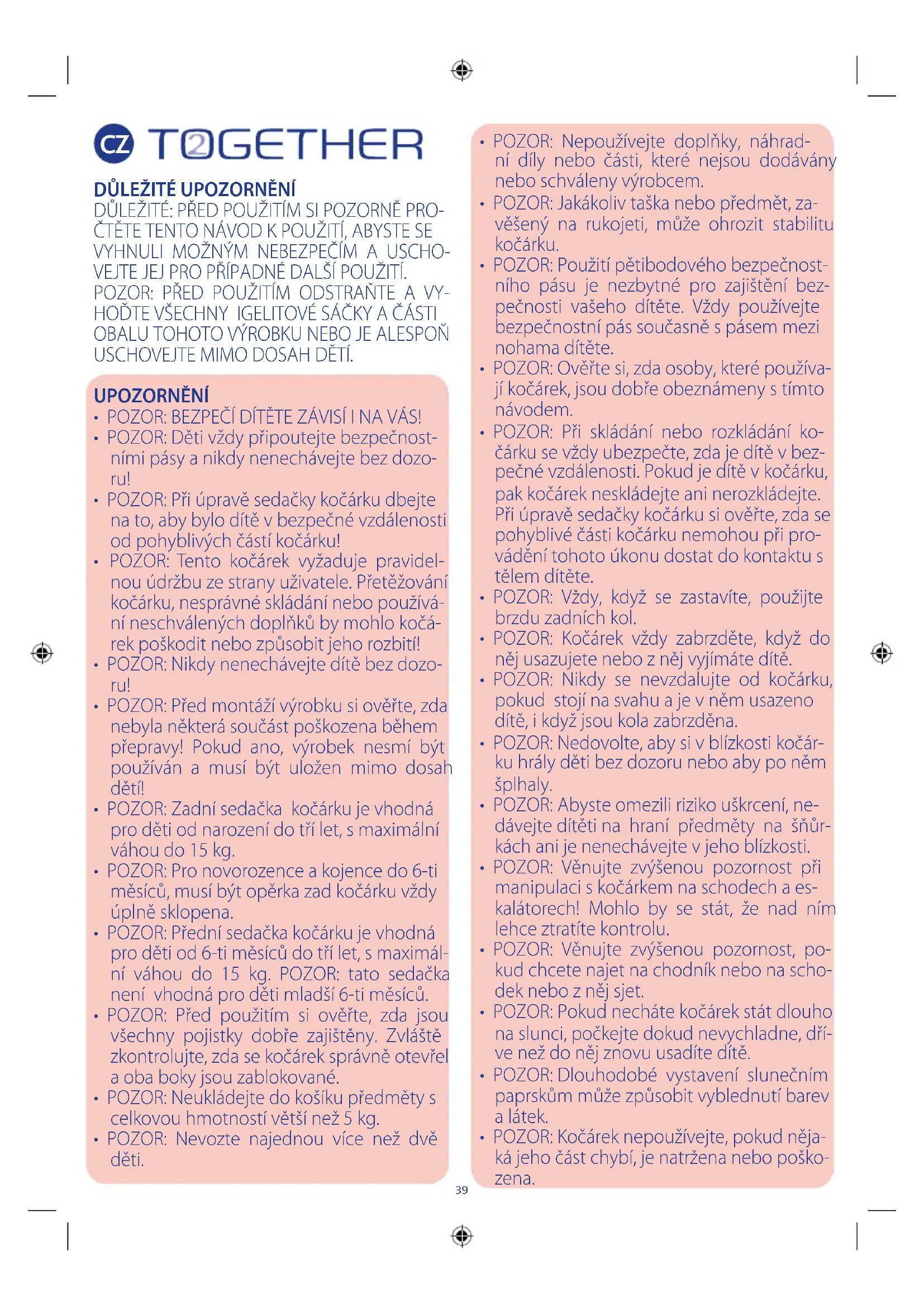 CZ TOGETHER

DŮLEŽITÉ UPOZORNĚNÍ
DŮLEŽITÉ: PŘED POUŽITÍM SI POZORNĚ PROČTĚTE TENTO NÁVOD K POUŽITÍ, ABYSTE SE VYHNULI MOŽNÝM NEBEZPEČÍM A USCHOVEJTE JEJ PRO PŘÍPADNÉ DALŠÍ POUŽITÍ. POZOR: PŘED POUŽITÍM ODSTRAŇTE A VYHOĎTE VŠECHNY IGELITOVÉ SÁČKY A ČÁSTI OBALU TOHOTO VÝROBKU NEBO JE ALESPOŇ USCHOVEJTE MIMO DOSAH DĚTÍ.

UPOZORNĚNÍ
• POZOR: BEZPEČÍ DÍTĚTE ZÁVISÍ I NA VÁS!
• POZOR: Děti vždy připoutejte bezpečnostními pásy a nikdy nenechávejte bez dozoru!
• POZOR: Při úpravě sedačky kočárku dbejte na to, aby bylo dítě v bezpečné vzdálenosti od pohyblivých částí kočárku!
• POZOR: Tento kočárek vyžaduje pravidelnou údržbu ze strany uživatele. Přetěžování kočárku, nesprávné skládání nebo používání neschválených doplňků by mohlo kočárek poškodit nebo způsobit jeho rozbití!
• POZOR: Nikdy nenechávejte dítě bez dozoru!
• POZOR: Před montáží výrobku si ověřte, zda nebyla některá součást poškozena během přepravy! Pokud ano, výrobek nesmí být používán a musí být uložen mimo dosah dětí!
• POZOR: Zadní sedačka kočárku je vhodná pro děti od narození do tří let, s maximální váhou do 15 kg.
• POZOR: Pro novorozence a kojence do 6-ti měsíců, musí být opěrka zad kočárku vždy úplně sklopena.
• POZOR: Přední sedačka kočárku je vhodná pro děti od 6-ti měsíců do tří let, s maximální váhou do 15 kg. POZOR: tato sedačka není vhodná pro děti mladší 6-ti měsíců.
• POZOR: Před použitím si ověřte, zda jsou všechny pojistky dobře zajištěny. Zvláště zkontrolujte, zda se kočárek správně otevřel a oba boky jsou zablokované.
• POZOR: Neukládejte do košíku předměty s celkovou hmotností větší než 5 kg.
• POZOR: Nevozte najednou více než dvě děti.

• POZOR: Nepoužívejte doplňky, náhradní díly nebo části, které nejsou dodávány nebo schváleny výrobcem.
• POZOR: Jakákoliv taška nebo předmět, zavěšený na rukojeti, může ohrozit stabilitu kočárku.
• POZOR: Použití pětibodového bezpečnostního pásu je nezbytné pro zajištění bezpečnosti vašeho dítěte. Vždy používejte bezpečnostní pás současně s pásem mezi nohama dítěte.
• POZOR: Ověřte si, zda osoby, které používají kočárek, jsou dobře obeznámeny s tímto návodem.
• POZOR: Při skládání nebo rozkládání kočárku se vždy ubezpečte, zda je dítě v bezpečné vzdálenosti. Pokud je dítě v kočárku, pak kočárek neskládejte ani nerozkládejte. Při úpravě sedačky kočárku si ověřte, zda se pohyblivé části kočárku nemohou při provádění tohoto úkonu dostat do kontaktu s tělem dítěte.
• POZOR: Vždy, když se zastavíte, použijte brzdu zadních kol.
• POZOR: Kočárek vždy zabrzděte, když do něj usazujete nebo z něj vyjímáte dítě.
• POZOR: Nikdy se nevzdalujte od kočárku, pokud stojí na svahu a je v něm usazeno dítě, i když jsou kola zabrzděna.
• POZOR: Nedovolte, aby si v blízkosti kočárku hrály děti bez dozoru nebo aby po něm šplhaly.
• POZOR: Abyste omezili riziko uškrcení, nedávejte dítěti na hraní předměty na šňůrkách ani je nenechávejte v jeho blízkosti.
• POZOR: Věnujte zvýšenou pozornost při manipulaci s kočárkem na schodech a eskalátorech! Mohlo by se stát, že nad ním lehce ztratíte kontrolu.
• POZOR: Věnujte zvýšenou pozornost, pokud chcete najet na chodník nebo na schodek nebo z něj sjet.
• POZOR: Pokud necháte kočárek stát dlouho na slunci, počkejte dokud nevychladne, dříve než do něj znovu usadíte dítě.
• POZOR: Dlouhodobé vystavení slunečním paprskům může způsobit vyblednutí barev a látek.
• POZOR: Kočárek nepoužívejte, pokud nějaká jeho část chybí, je natržena nebo poškozena.

39